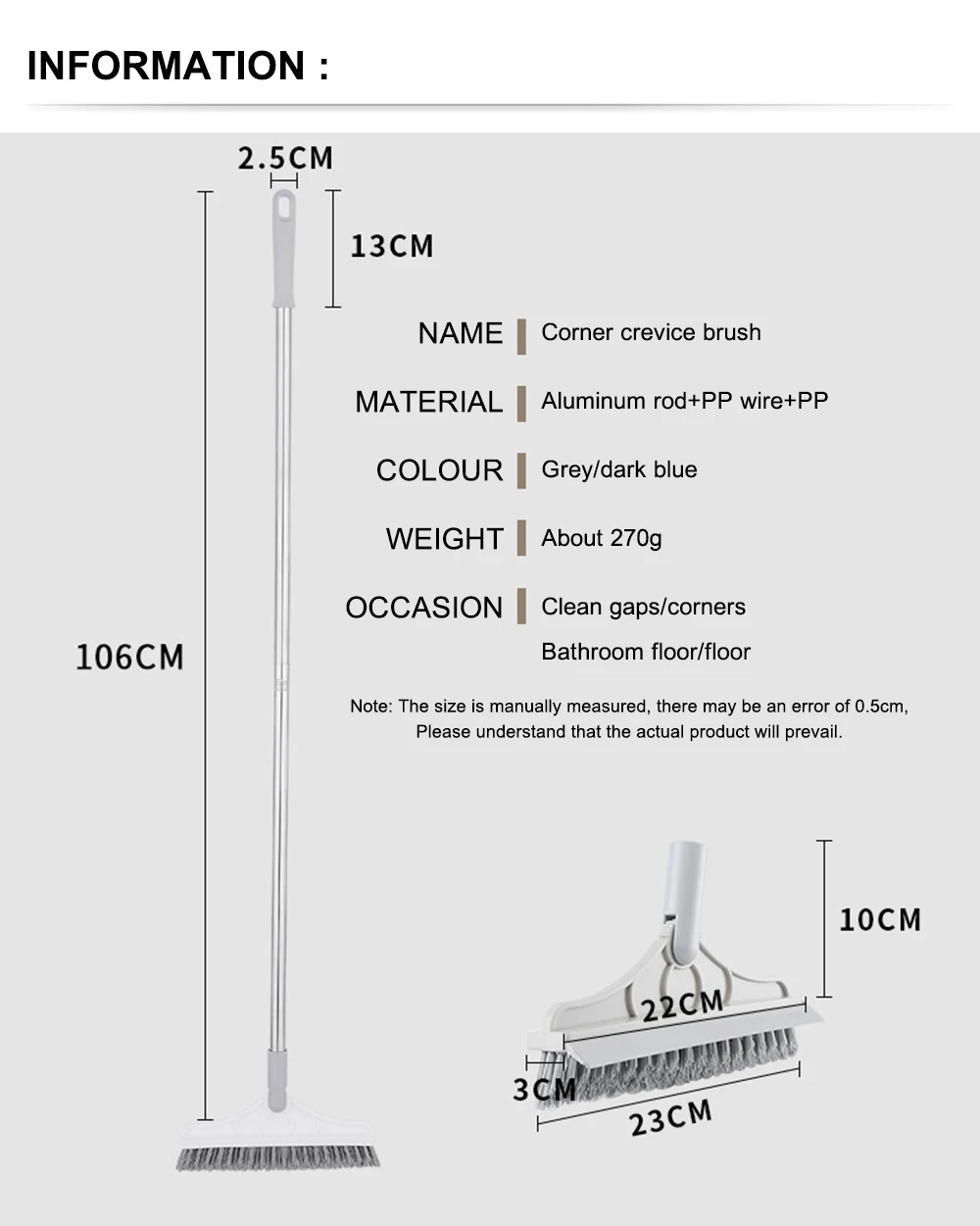 INFORMATION :

2.5CM

13CM

106CM

NAME Corner crevice brush

MATERIAL Aluminum rod+PP wire+PP

COLOUR Grey/dark blue

WEIGHT About 270g

OCCASION Clean gaps/corners
Bathroom floor/floor

Note: The size is manually measured, there may be an error of 0.5cm,
Please understand that the actual product will prevail.

10CM

22CM

3CM

23CM